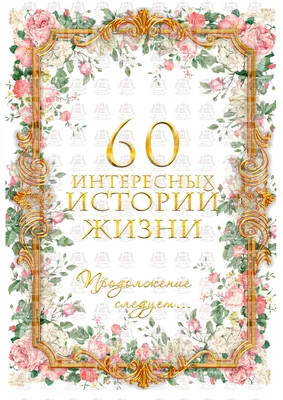 60
ИНТЕРЕСНЫХ
ИСТОРИЙ
ЖИЗНИ

Продолжение следует...